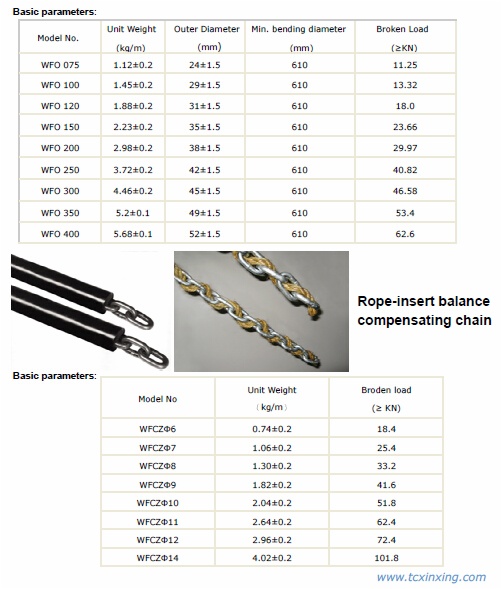 Basic parameters:

| Model No. | Unit Weight (kg/m) | Outer Diameter (mm) | Min. bending diameter (mm) | Broken Load (≥KN) |
|---|---|---|---|---|
| WFO 075 | 1.12±0.2 | 24±1.5 | 610 | 11.25 |
| WFO 100 | 1.45±0.2 | 29±1.5 | 610 | 13.32 |
| WFO 120 | 1.88±0.2 | 31±1.5 | 610 | 18.0 |
| WFO 150 | 2.23±0.2 | 35±1.5 | 610 | 23.66 |
| WFO 200 | 2.98±0.2 | 38±1.5 | 610 | 29.97 |
| WFO 250 | 3.72±0.2 | 42±1.5 | 610 | 40.82 |
| WFO 300 | 4.46±0.2 | 45±1.5 | 610 | 46.58 |
| WFO 350 | 5.2±0.1 | 49±1.5 | 610 | 53.4 |
| WFO 400 | 5.68±0.1 | 52±1.5 | 610 | 62.6 |

Rope-insert balance compensating chain

Basic parameters:

| Model No | Unit Weight （kg/m） | Broden load (≥ KN) |
|---|---|---|
| WFCZΦ6 | 0.74±0.2 | 18.4 |
| WFCZΦ7 | 1.06±0.2 | 25.4 |
| WFCZΦ8 | 1.30±0.2 | 33.2 |
| WFCZΦ9 | 1.82±0.2 | 41.6 |
| WFCZΦ10 | 2.04±0.2 | 51.8 |
| WFCZΦ11 | 2.64±0.2 | 62.4 |
| WFCZΦ12 | 2.96±0.2 | 72.4 |
| WFCZΦ14 | 4.02±0.2 | 101.8 |

www.tcxinxing.com